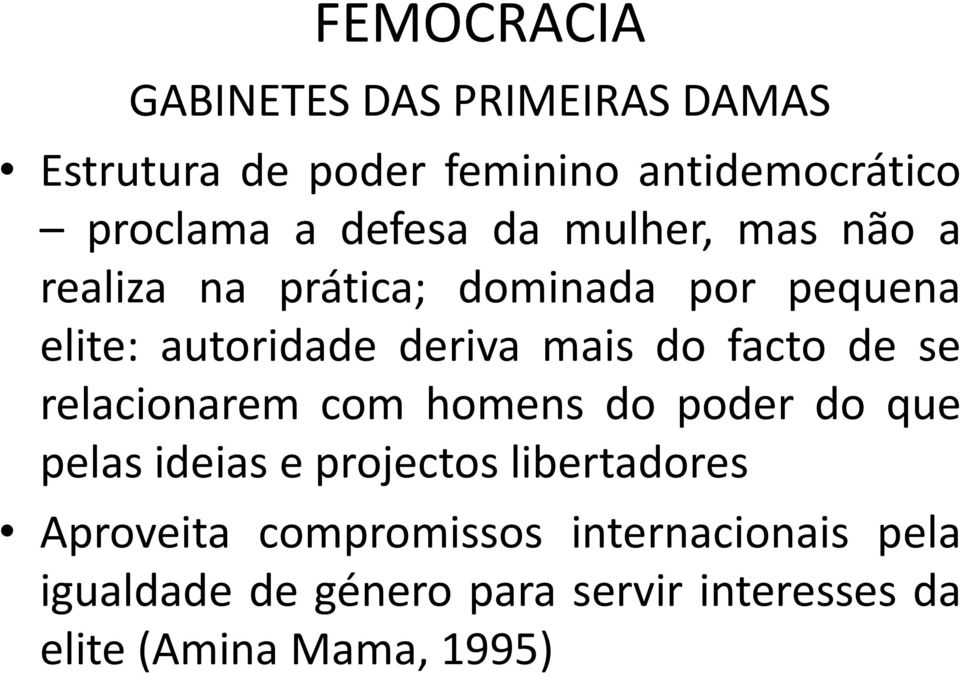 FEMOCRACIA

GABINETES DAS PRIMEIRAS DAMAS

• Estrutura de poder feminino antidemocrático – proclama a defesa da mulher, mas não a realiza na prática; dominada por pequena elite: autoridade deriva mais do facto de se relacionarem com homens do poder do que pelas ideias e projectos libertadores

• Aproveita compromissos internacionais pela igualdade de género para servir interesses da elite (Amina Mama, 1995)